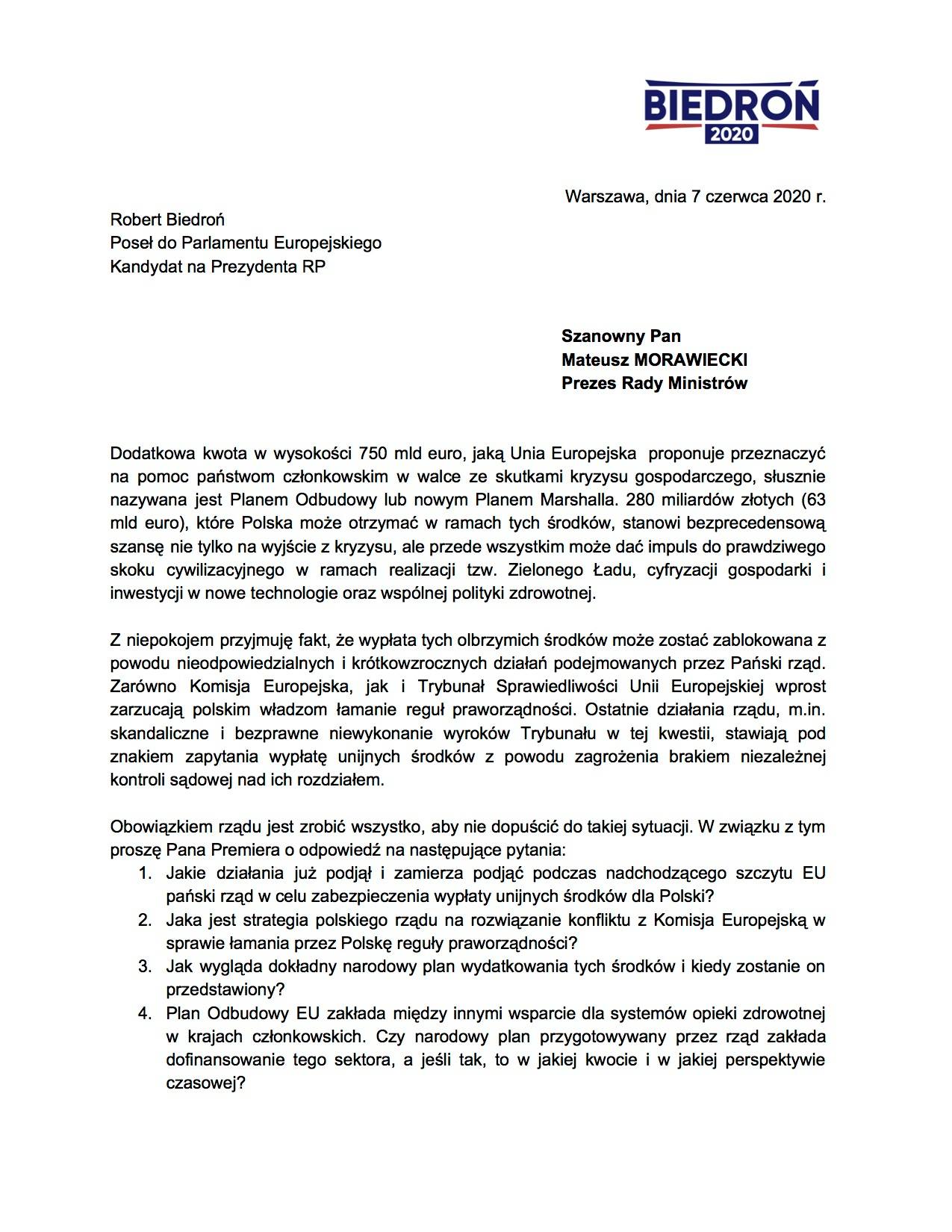 BIEDROŃ
2020

Warszawa, dnia 7 czerwca 2020 r.

Robert Biedroń
Poseł do Parlamentu Europejskiego
Kandydat na Prezydenta RP

Szanowny Pan
Mateusz MORAWIECKI
Prezes Rady Ministrów

Dodatkowa kwota w wysokości 750 mld euro, jaką Unia Europejska proponuje przeznaczyć na pomoc państwom członkowskim w walce ze skutkami kryzysu gospodarczego, słusznie nazywana jest Planem Odbudowy lub nowym Planem Marshalla. 280 miliardów złotych (63 mld euro), które Polska może otrzymać w ramach tych środków, stanowi bezprecedensową szansę nie tylko na wyjście z kryzysu, ale przede wszystkim może dać impuls do prawdziwego skoku cywilizacyjnego w ramach realizacji tzw. Zielonego Ładu, cyfryzacji gospodarki i inwestycji w nowe technologie oraz wspólnej polityki zdrowotnej.

Z niepokojem przyjmuję fakt, że wypłata tych olbrzymich środków może zostać zablokowana z powodu nieodpowiedzialnych i krótkowzrocznych działań podejmowanych przez Pański rząd. Zarówno Komisja Europejska, jak i Trybunał Sprawiedliwości Unii Europejskiej wprost zarzucają polskim władzom łamanie reguł praworządności. Ostatnie działania rządu, m.in. skandaliczne i bezprawne niewykonanie wyroków Trybunału w tej kwestii, stawiają pod znakiem zapytania wypłatę unijnych środków z powodu zagrożenia brakiem niezależnej kontroli sądowej nad ich rozdziałem.

Obowiązkiem rządu jest zrobić wszystko, aby nie dopuścić do takiej sytuacji. W związku z tym proszę Pana Premiera o odpowiedź na następujące pytania:
1. Jakie działania już podjął i zamierza podjąć podczas nadchodzącego szczytu EU pański rząd w celu zabezpieczenia wypłaty unijnych środków dla Polski?
2. Jaka jest strategia polskiego rządu na rozwiązanie konfliktu z Komisja Europejską w sprawie łamania przez Polskę reguły praworządności?
3. Jak wygląda dokładny narodowy plan wydatkowania tych środków i kiedy zostanie on przedstawiony?
4. Plan Odbudowy EU zakłada między innymi wsparcie dla systemów opieki zdrowotnej w krajach członkowskich. Czy narodowy plan przygotowywany przez rząd zakłada dofinansowanie tego sektora, a jeśli tak, to w jakiej kwocie i w jakiej perspektywie czasowej?